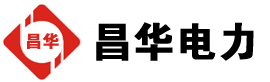 昌华

昌华电力